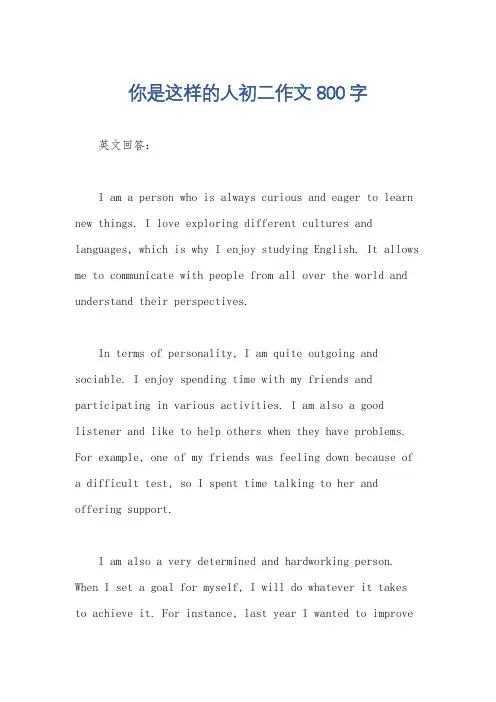 你是这样的人初二作文 800 字

英文回答：

I am a person who is always curious and eager to learn new things. I love exploring different cultures and languages, which is why I enjoy studying English. It allows me to communicate with people from all over the world and understand their perspectives.

In terms of personality, I am quite outgoing and sociable. I enjoy spending time with my friends and participating in various activities. I am also a good listener and like to help others when they have problems. For example, one of my friends was feeling down because of a difficult test, so I spent time talking to her and offering support.

I am also a very determined and hardworking person. When I set a goal for myself, I will do whatever it takes to achieve it. For instance, last year I wanted to improve